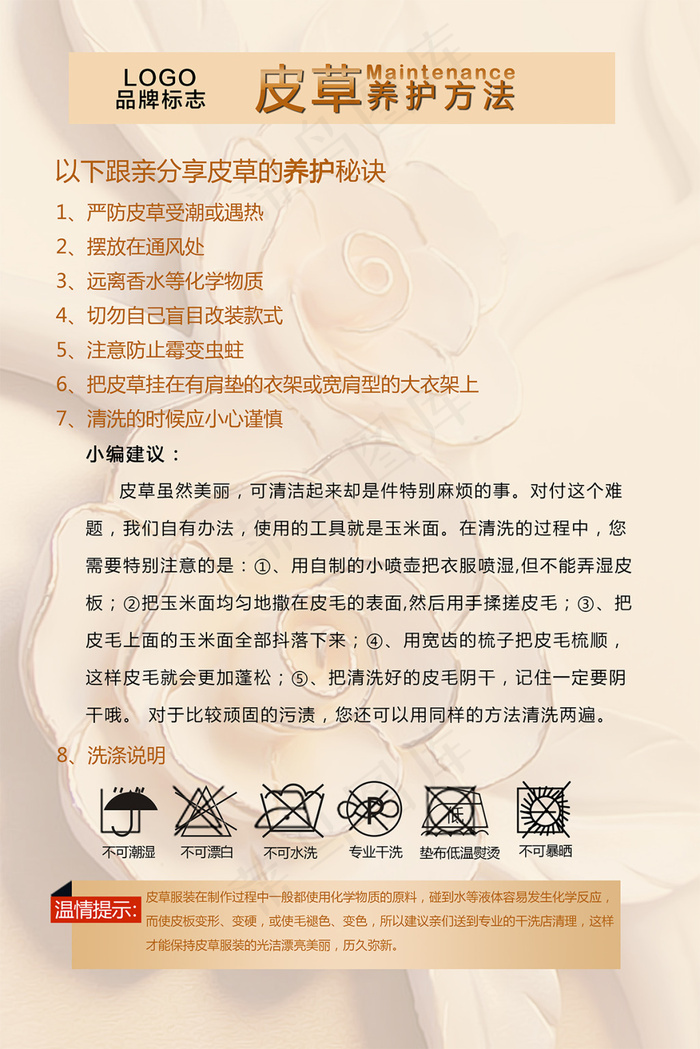 LOGO
品牌标志

皮草 Maintenance 养护方法

以下跟亲分享皮草的养护秘诀

1、严防皮草受潮或遇热

2、摆放在通风处

3、远离香水等化学物质

4、切勿自己盲目改装款式

5、注意防止霉变虫蛀

6、把皮草挂在有肩垫的衣架或宽肩型的大衣架上

7、清洗的时候应小心谨慎

小编建议：

皮草虽然美丽，可清洁起来却是件特别麻烦的事。对付这个难题，我们自有办法，使用的工具就是玉米面。在清洗的过程中，您需要特别注意的是：①、用自制的小喷壶把衣服喷湿,但不能弄湿皮板；②把玉米面均匀地撒在皮毛的表面,然后用手揉搓皮毛；③、把皮毛上面的玉米面全部抖落下来；④、用宽齿的梳子把皮毛梳顺，这样皮毛就会更加蓬松；⑤、把清洗好的皮毛阴干，记住一定要阴干哦。 对于比较顽固的污渍，您还可以用同样的方法清洗两遍。

8、洗涤说明

不可潮湿 不可漂白 不可水洗 专业干洗 垫布低温熨烫 不可暴晒

温情提示:

皮草服装在制作过程中一般都使用化学物质的原料，碰到水等液体容易发生化学反应，而使皮板变形、变硬，或使毛褪色、变色，所以建议亲们送到专业的干洗店清理，这样才能保持皮草服装的光洁漂亮美丽，历久弥新。